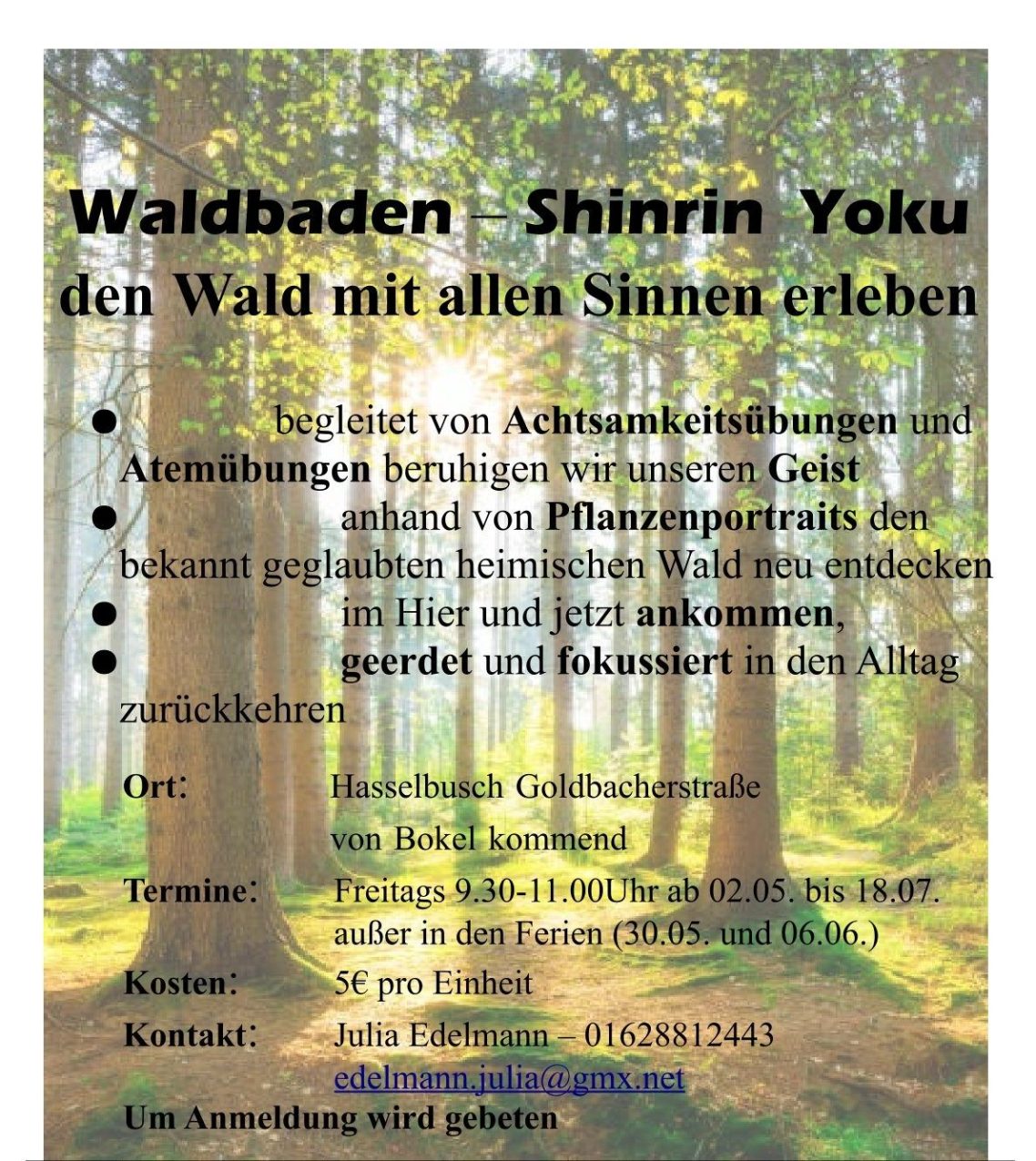 Waldbaden – Shinrin Yoku
den Wald mit allen Sinnen erleben

• begleitet von Achtsamkeitsübungen und Atemübungen beruhigen wir unseren Geist
• anhand von Pflanzenportraits den bekannt geglaubten heimischen Wald neu entdecken
• im Hier und jetzt ankommen,
• geerdet und fokussiert in den Alltag zurückkehren

Ort: Hasselbusch Goldbacherstraße
von Bokel kommend
Termine: Freitags 9.30-11.00Uhr ab 02.05. bis 18.07.
außer in den Ferien (30.05. und 06.06.)
Kosten: 5€ pro Einheit
Kontakt: Julia Edelmann – 01628812443
edelmann.julia@gmx.net
Um Anmeldung wird gebeten